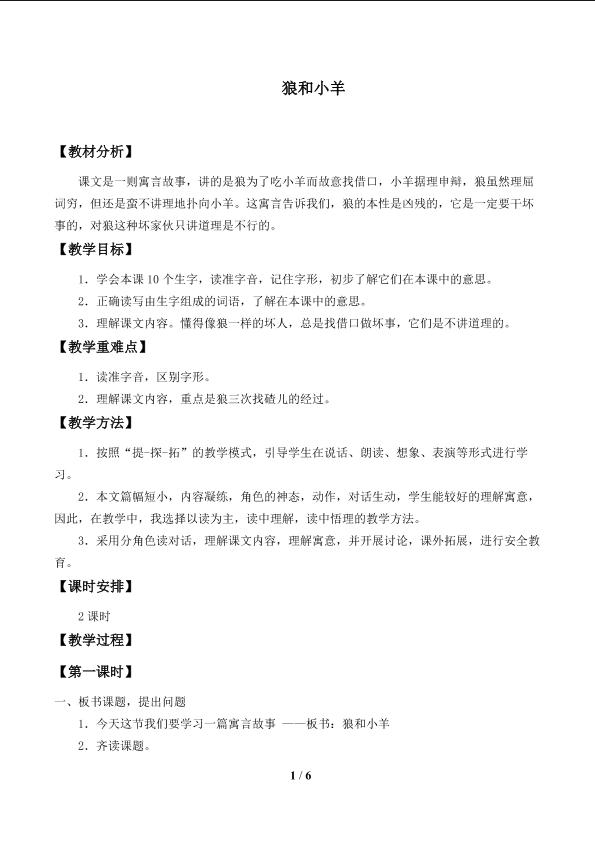 狼和小羊

【教材分析】

课文是一则寓言故事，讲的是狼为了吃小羊而故意找借口，小羊据理申辩，狼虽然理屈词穷，但还是蛮不讲理地扑向小羊。这寓言告诉我们，狼的本性是凶残的，它是一定要干坏事的，对狼这种坏家伙只讲道理是不行的。

【教学目标】

1．学会本课10个生字，读准字音，记住字形，初步了解它们在本课中的意思。

2．正确读写由生字组成的词语，了解在本课中的意思。

3．理解课文内容。懂得像狼一样的坏人，总是找借口做坏事，它们是不讲道理的。

【教学重难点】

1．读准字音，区别字形。

2．理解课文内容，重点是狼三次找碴儿的经过。

【教学方法】

1．按照“提-探-拓”的教学模式，引导学生在说话、朗读、想象、表演等形式进行学习。

2．本文篇幅短小，内容凝练，角色的神态，动作，对话生动，学生能较好的理解寓意，因此，在教学中，我选择以读为主，读中理解，读中悟理的教学方法。

3．采用分角色读对话，理解课文内容，理解寓意，并开展讨论，课外拓展，进行安全教育。

【课时安排】

2课时

【教学过程】

【第一课时】

一、板书课题，提出问题

1．今天这节我们要学习一篇寓言故事 ——板书：狼和小羊

2．齐读课题。

1 / 6